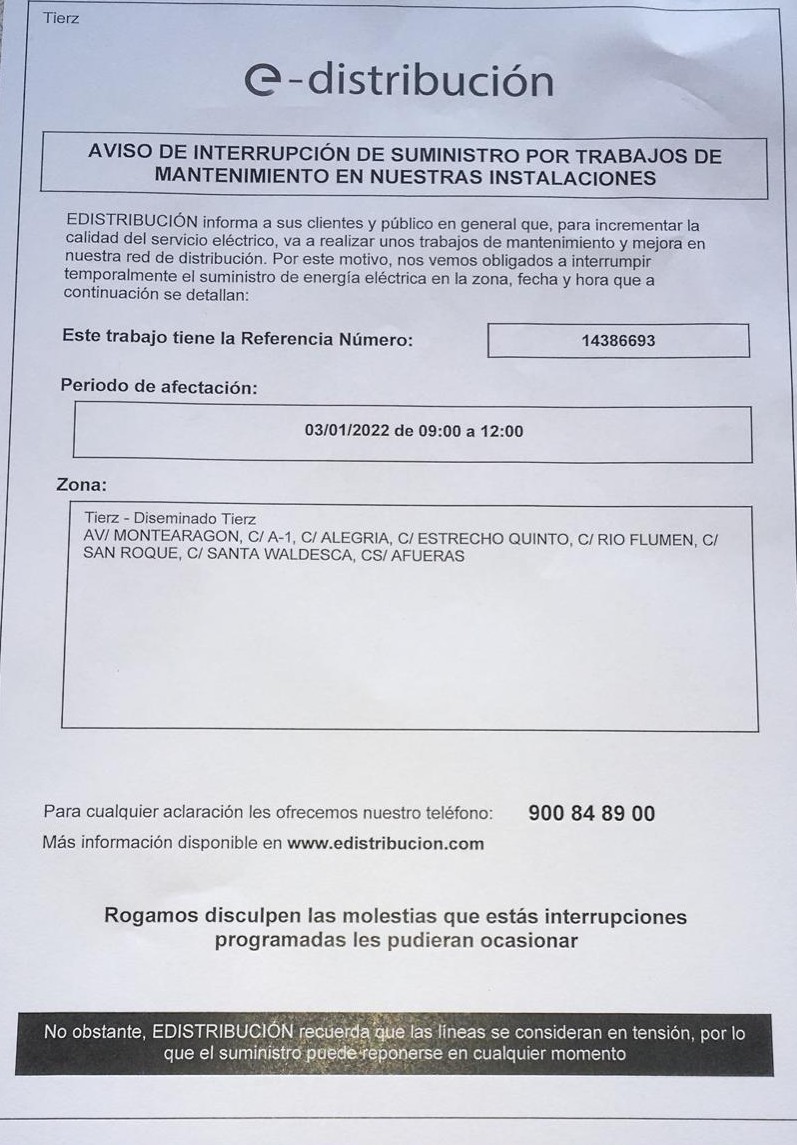 Tierz

e-distribución

AVISO DE INTERRUPCIÓN DE SUMINISTRO POR TRABAJOS DE MANTENIMIENTO EN NUESTRAS INSTALACIONES

EDISTRIBUCIÓN informa a sus clientes y público en general que, para incrementar la calidad del servicio eléctrico, va a realizar unos trabajos de mantenimiento y mejora en nuestra red de distribución. Por este motivo, nos vemos obligados a interrumpir temporalmente el suministro de energía eléctrica en la zona, fecha y hora que a continuación se detallan:

Este trabajo tiene la Referencia Número: 14386693

Periodo de afectación:

03/01/2022 de 09:00 a 12:00

Zona:

Tierz - Diseminado Tierz
AV/ MONTEARAGON, C/ A-1, C/ ALEGRIA, C/ ESTRECHO QUINTO, C/ RIO FLUMEN, C/ SAN ROQUE, C/ SANTA WALDESCA, CS/ AFUERAS

Para cualquier aclaración les ofrecemos nuestro teléfono: 900 84 89 00
Más información disponible en www.edistribucion.com

Rogamos disculpen las molestias que estás interrupciones programadas les pudieran ocasionar

No obstante, EDISTRIBUCIÓN recuerda que las líneas se consideran en tensión, por lo que el suministro puede reponerse en cualquier momento